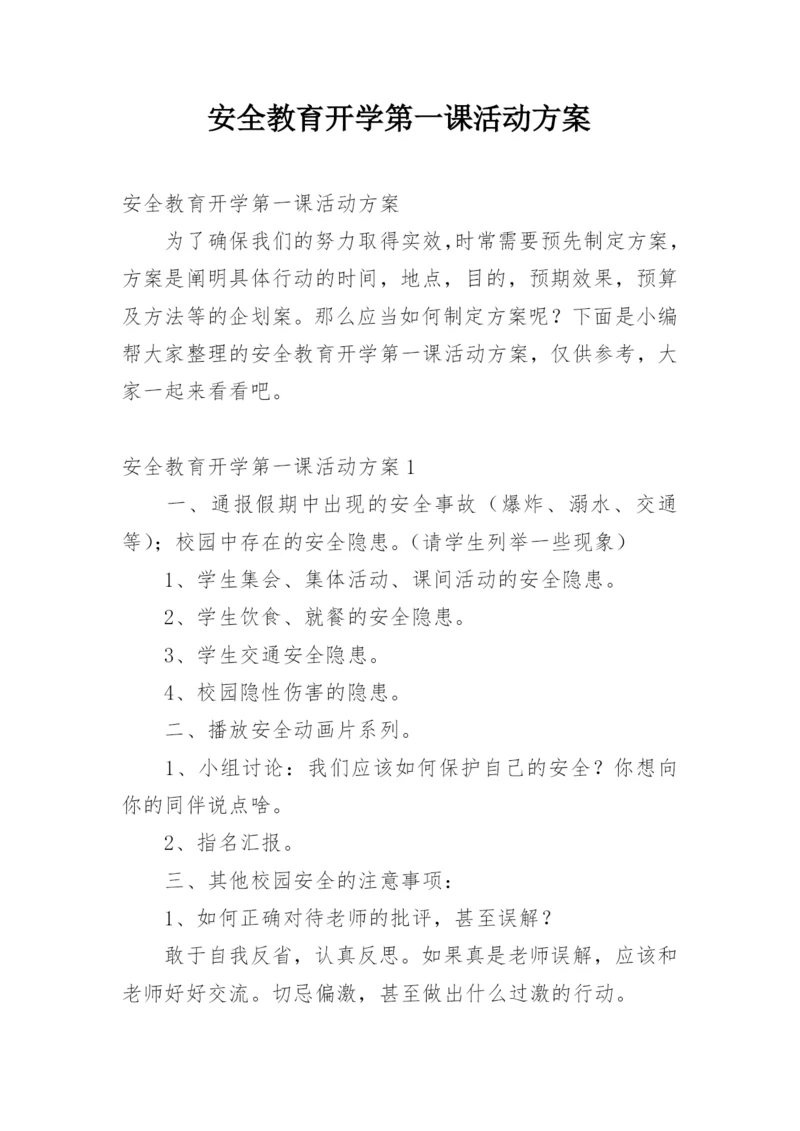 安全教育开学第一课活动方案

安全教育开学第一课活动方案

为了确保我们的努力取得实效,时常需要预先制定方案,方案是阐明具体行动的时间，地点，目的，预期效果，预算及方法等的企划案。那么应当如何制定方案呢？下面是小编帮大家整理的安全教育开学第一课活动方案，仅供参考，大家一起来看看吧。

安全教育开学第一课活动方案1

一、通报假期中出现的安全事故（爆炸、溺水、交通等）；校园中存在的安全隐患。(请学生列举一些现象）

1、学生集会、集体活动、课间活动的安全隐患。

2、学生饮食、就餐的安全隐患。

3、学生交通安全隐患。

4、校园隐性伤害的隐患。

二、播放安全动画片系列。

1、小组讨论：我们应该如何保护自己的安全？你想向你的同伴说点啥。

2、指名汇报。

三、其他校园安全的注意事项：

1、如何正确对待老师的批评，甚至误解？

敢于自我反省，认真反思。如果真是老师误解，应该和老师好好交流。切忌偏激，甚至做出什么过激的行动。